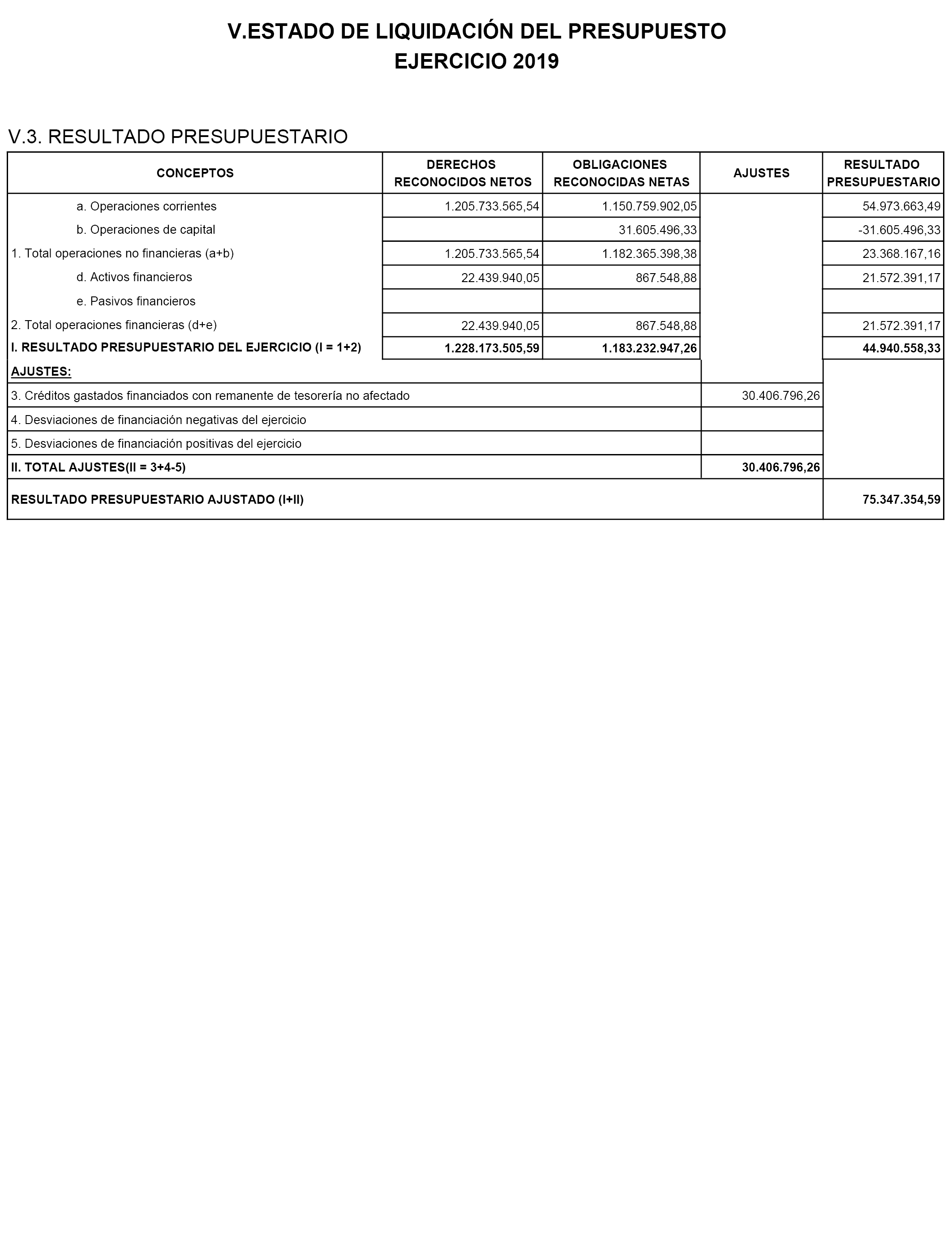 V.ESTADO DE LIQUIDACIÓN DEL PRESUPUESTO
EJERCICIO 2019

V.3. RESULTADO PRESUPUESTARIO

| CONCEPTOS | DERECHOS RECONOCIDOS NETOS | OBLIGACIONES RECONOCIDAS NETAS | AJUSTES | RESULTADO PRESUPUESTARIO |
|---|---|---|---|---|
| a. Operaciones corrientes | 1.205.733.565,54 | 1.150.759.902,05 | | 54.973.663,49 |
| b. Operaciones de capital | | 31.605.496,33 | | -31.605.496,33 |
| 1. Total operaciones no financieras (a+b) | 1.205.733.565,54 | 1.182.365.398,38 | | 23.368.167,16 |
| d. Activos financieros | 22.439.940,05 | 867.548,88 | | 21.572.391,17 |
| e. Pasivos financieros | | | | |
| 2. Total operaciones financieras (d+e) | 22.439.940,05 | 867.548,88 | | 21.572.391,17 |
| I. RESULTADO PRESUPUESTARIO DEL EJERCICIO (I = 1+2) | 1.228.173.505,59 | 1.183.232.947,26 | | 44.940.558,33 |
| AJUSTES: | | | | |
| 3. Créditos gastados financiados con remanente de tesorería no afectado | | | 30.406.796,26 | |
| 4. Desviaciones de financiación negativas del ejercicio | | | | |
| 5. Desviaciones de financiación positivas del ejercicio | | | | |
| II. TOTAL AJUSTES(II = 3+4-5) | | | 30.406.796,26 | |
| RESULTADO PRESUPUESTARIO AJUSTADO (I+II) | | | | 75.347.354,59 |